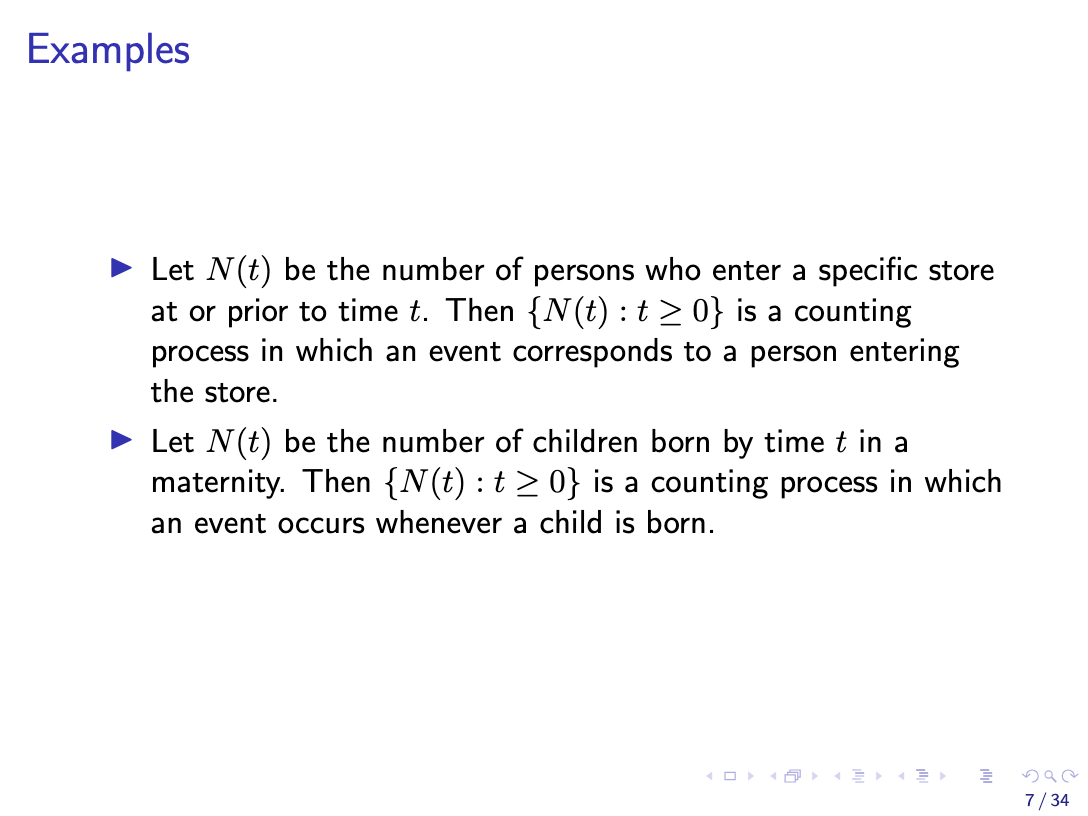 Examples

▶ Let $N(t)$ be the number of persons who enter a specific store at or prior to time $t$. Then $\{N(t) : t \geq 0\}$ is a counting process in which an event corresponds to a person entering the store.

▶ Let $N(t)$ be the number of children born by time $t$ in a maternity. Then $\{N(t) : t \geq 0\}$ is a counting process in which an event occurs whenever a child is born.

7 / 34